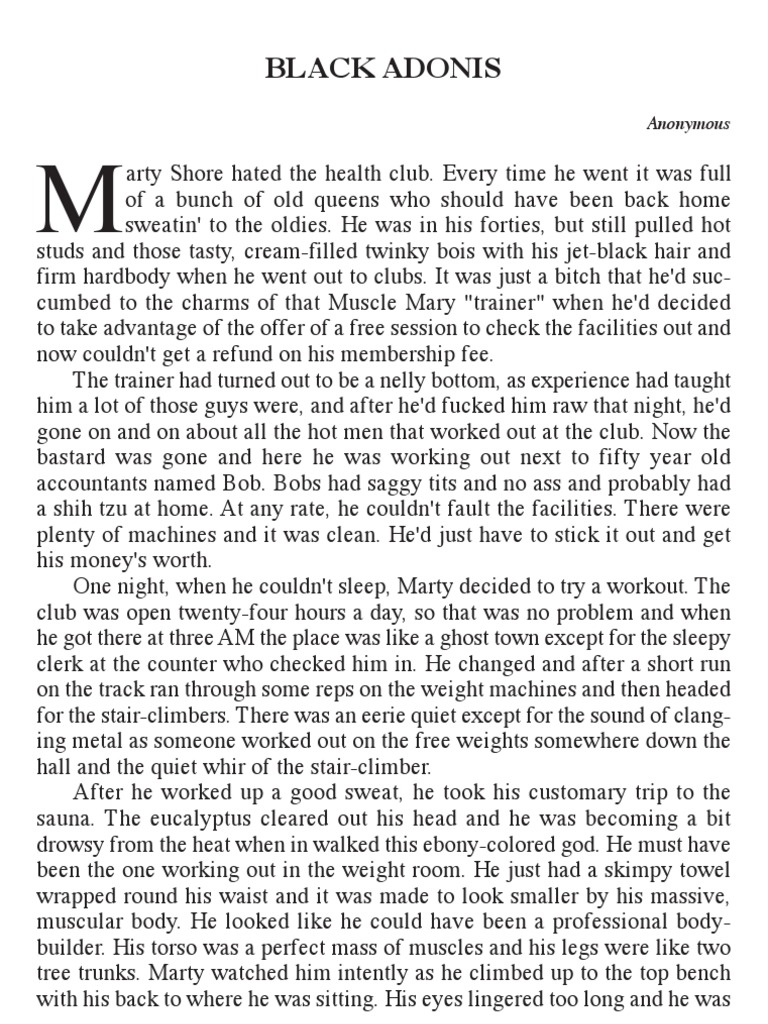 BLACK ADONIS

Anonymous

Marty Shore hated the health club. Every time he went it was full of a bunch of old queens who should have been back home sweatin' to the oldies. He was in his forties, but still pulled hot studs and those tasty, cream-filled twinky bois with his jet-black hair and firm hardbody when he went out to clubs. It was just a bitch that he'd succumbed to the charms of that Muscle Mary "trainer" when he'd decided to take advantage of the offer of a free session to check the facilities out and now couldn't get a refund on his membership fee.

The trainer had turned out to be a nelly bottom, as experience had taught him a lot of those guys were, and after he'd fucked him raw that night, he'd gone on and on about all the hot men that worked out at the club. Now the bastard was gone and here he was working out next to fifty year old accountants named Bob. Bobs had saggy tits and no ass and probably had a shih tzu at home. At any rate, he couldn't fault the facilities. There were plenty of machines and it was clean. He'd just have to stick it out and get his money's worth.

One night, when he couldn't sleep, Marty decided to try a workout. The club was open twenty-four hours a day, so that was no problem and when he got there at three AM the place was like a ghost town except for the sleepy clerk at the counter who checked him in. He changed and after a short run on the track ran through some reps on the weight machines and then headed for the stair-climbers. There was an eerie quiet except for the sound of clanging metal as someone worked out on the free weights somewhere down the hall and the quiet whir of the stair-climber.

After he worked up a good sweat, he took his customary trip to the sauna. The eucalyptus cleared out his head and he was becoming a bit drowsy from the heat when in walked this ebony-colored god. He must have been the one working out in the weight room. He just had a skimpy towel wrapped round his waist and it was made to look smaller by his massive, muscular body. He looked like he could have been a professional bodybuilder. His torso was a perfect mass of muscles and his legs were like two tree trunks. Marty watched him intently as he climbed up to the top bench with his back to where he was sitting. His eyes lingered too long and he was